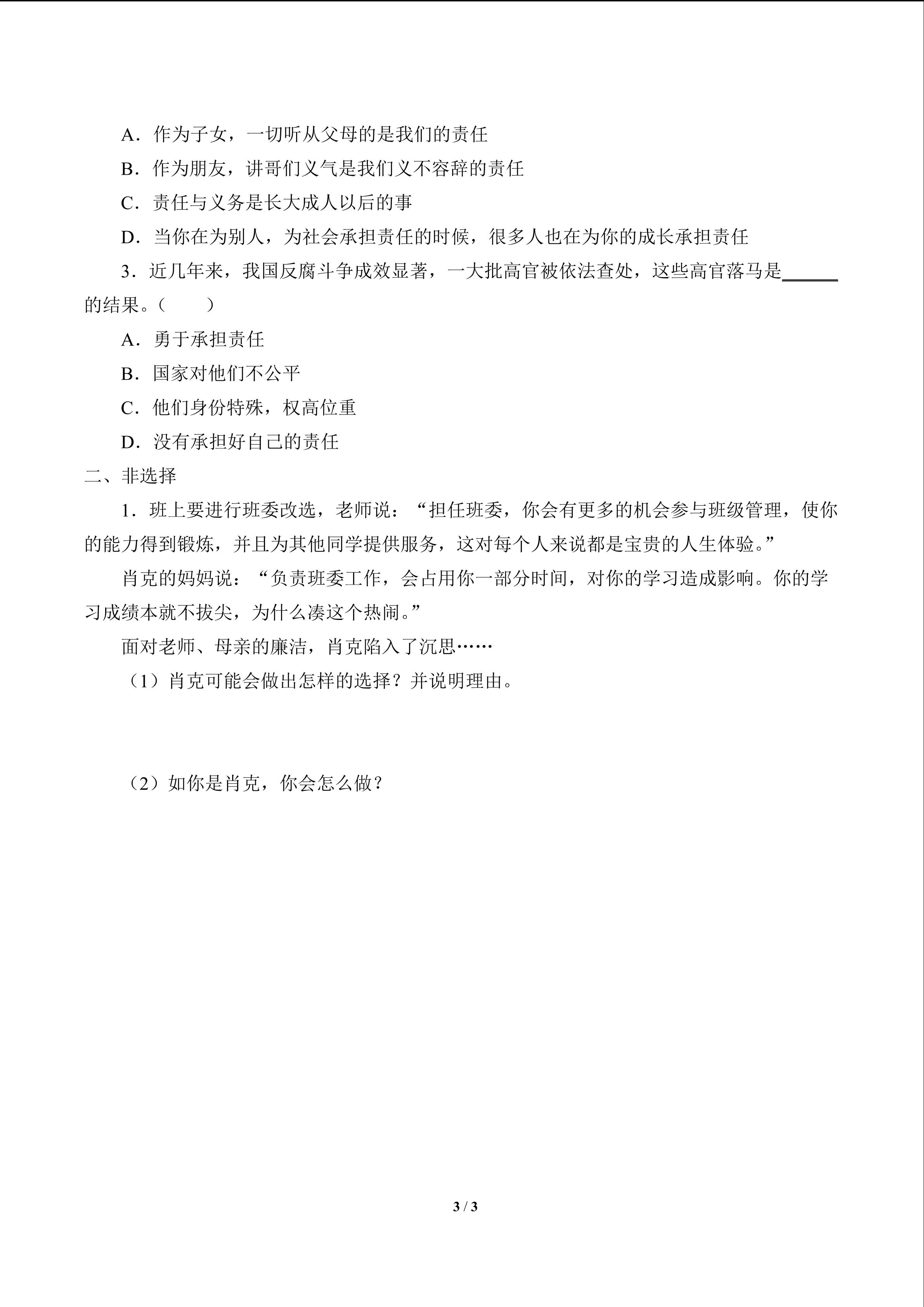 A．作为子女，一切听从父母的是我们的责任

B．作为朋友，讲哥们义气是我们义不容辞的责任

C．责任与义务是长大成人以后的事

D．当你在为别人，为社会承担责任的时候，很多人也在为你的成长承担责任

3．近几年来，我国反腐斗争成效显著，一大批高官被依法查处，这些高官落马是____的结果。（　　）

A．勇于承担责任

B．国家对他们不公平

C．他们身份特殊，权高位重

D．没有承担好自己的责任

二、非选择

1．班上要进行班委改选，老师说：“担任班委，你会有更多的机会参与班级管理，使你的能力得到锻炼，并且为其他同学提供服务，这对每个人来说都是宝贵的人生体验。”

肖克的妈妈说：“负责班委工作，会占用你一部分时间，对你的学习造成影响。你的学习成绩本就不拔尖，为什么凑这个热闹。”

面对老师、母亲的廉洁，肖克陷入了沉思……

（1）肖克可能会做出怎样的选择？并说明理由。

（2）如你是肖克，你会怎么做？

3 / 3